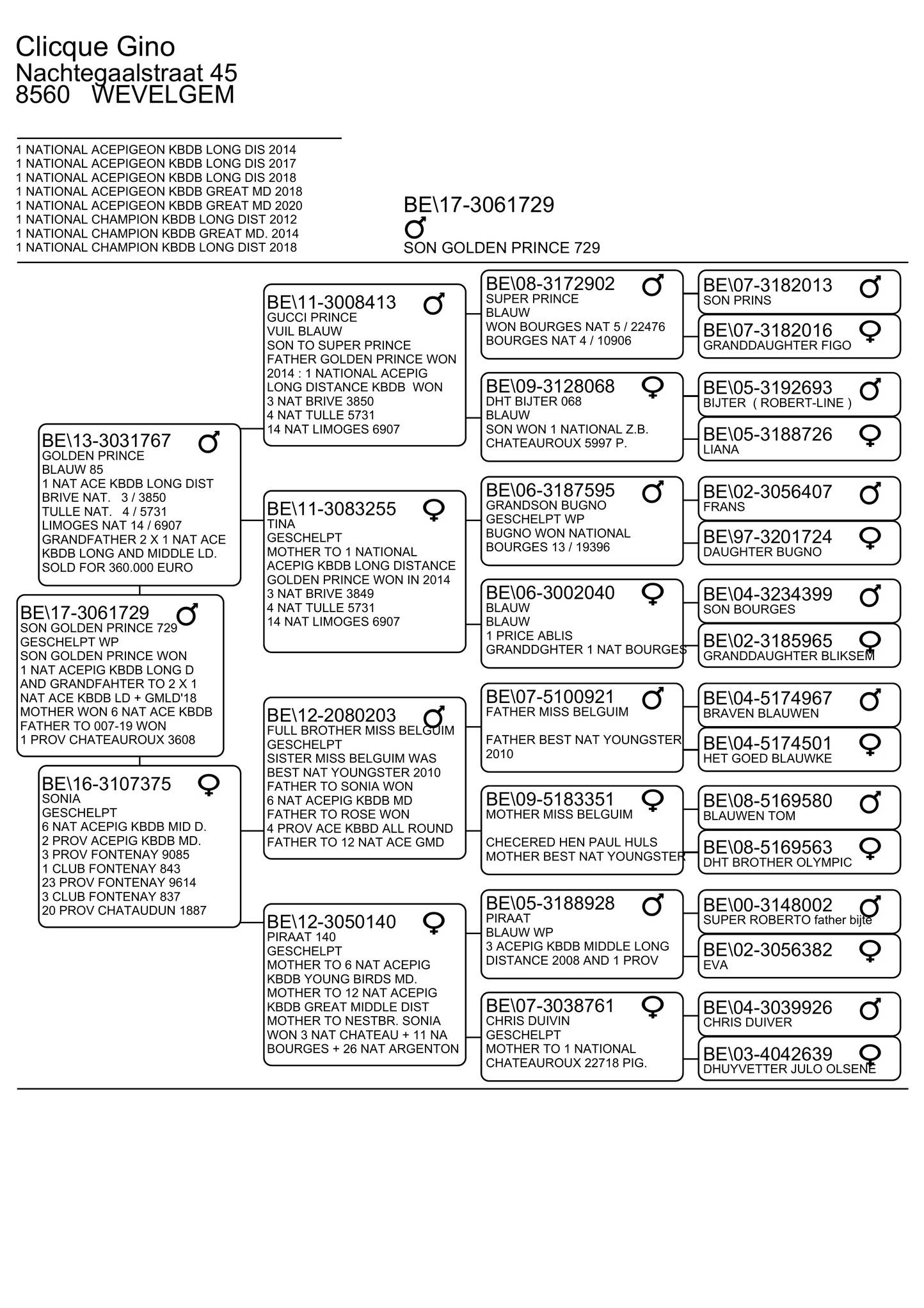 Clicque Gino
Nachtegaalstraat 45
8560 WEVELGEM

1 NATIONAL ACEPIGEON KBDB LONG DIS 2014
1 NATIONAL ACEPIGEON KBDB LONG DIS 2017
1 NATIONAL ACEPIGEON KBDB LONG DIS 2018
1 NATIONAL ACEPIGEON KBDB GREAT MD 2018
1 NATIONAL ACEPIGEON KBDB GREAT MD 2020
1 NATIONAL CHAMPION KBDB LONG DIST 2012
1 NATIONAL CHAMPION KBDB GREAT MD. 2014
1 NATIONAL CHAMPION KBDB LONG DIST 2018

BE\17-3061729
♂
SON GOLDEN PRINCE 729

BE\17-3061729 ♂
SON GOLDEN PRINCE 729
GESCHELPT WP
SON GOLDEN PRINCE WON
1 NAT ACEPIG KBDB LONG D
AND GRANDFAHTER TO 2 X 1
NAT ACE KBDB LD + GMLD'18
MOTHER WON 6 NAT ACE KBDB
FATHER TO 007-19 WON
1 PROV CHATEAUROUX 3608

BE\13-3031767 ♂
GOLDEN PRINCE
BLAUW 85
1 NAT ACE KBDB LONG DIST
BRIVE NAT. 3 / 3850
TULLE NAT. 4 / 5731
LIMOGES NAT 14 / 6907
GRANDFATHER 2 X 1 NAT ACE
KBDB LONG AND MIDDLE LD.
SOLD FOR 360.000 EURO

BE\16-3107375 ♀
SONIA
GESCHELPT
6 NAT ACEPIG KBDB MID D.
2 PROV ACEPIG KBDB MD.
3 PROV FONTENAY 9085
1 CLUB FONTENAY 843
23 PROV FONTENAY 9614
3 CLUB FONTENAY 837
20 PROV CHATAUDUN 1887

BE\11-3008413 ♂
GUCCI PRINCE
VUIL BLAUW
SON TO SUPER PRINCE
FATHER GOLDEN PRINCE WON
2014 : 1 NATIONAL ACEPIG
LONG DISTANCE KBDB WON
3 NAT BRIVE 3850
4 NAT TULLE 5731
14 NAT LIMOGES 6907

BE\11-3083255 ♀
TINA
GESCHELPT
MOTHER TO 1 NATIONAL
ACEPIG KBDB LONG DISTANCE
GOLDEN PRINCE WON IN 2014
3 NAT BRIVE 3849
4 NAT TULLE 5731
14 NAT LIMOGES 6907

BE\12-2080203 ♂
FULL BROTHER MISS BELGUIM
GESCHELPT
SISTER MISS BELGUIM WAS
BEST NAT YOUNGSTER 2010
FATHER TO SONIA WON
6 NAT ACEPIG KBDB MD
FATHER TO ROSE WON
4 PROV ACE KBBD ALL ROUND
FATHER TO 12 NAT ACE GMD

BE\12-3050140 ♀
PIRAAT 140
GESCHELPT
MOTHER TO 6 NAT ACEPIG
KBDB YOUNG BIRDS MD.
MOTHER TO 12 NAT ACEPIG
KBDB GREAT MIDDLE DIST
MOTHER TO NESTBR. SONIA
WON 3 NAT CHATEAU + 11 NA
BOURGES + 26 NAT ARGENTON

BE\08-3172902 ♂
SUPER PRINCE
BLAUW
WON BOURGES NAT 5 / 22476
BOURGES NAT 4 / 10906

BE\09-3128068 ♀
DHT BIJTER 068
BLAUW
SON WON 1 NATIONAL Z.B.
CHATEAUROUX 5997 P.

BE\06-3187595 ♂
GRANDSON BUGNO
GESCHELPT WP
BUGNO WON NATIONAL
BOURGES 13 / 19396

BE\06-3002040 ♀
BLAUW
BLAUW
1 PRICE ABLIS
GRANDDGHTER 1 NAT BOURGES

BE\07-5100921 ♂
FATHER MISS BELGUIM

FATHER BEST NAT YOUNGSTER
2010

BE\09-5183351 ♀
MOTHER MISS BELGUIM

CHECERED HEN PAUL HULS
MOTHER BEST NAT YOUNGSTER

BE\05-3188928 ♂
PIRAAT
BLAUW WP
3 ACEPIG KBDB MIDDLE LONG
DISTANCE 2008 AND 1 PROV

BE\07-3038761 ♀
CHRIS DUIVIN
GESCHELPT
MOTHER TO 1 NATIONAL
CHATEAUROUX 22718 PIG.

BE\07-3182013 ♂
SON PRINS

BE\07-3182016 ♀
GRANDDAUGHTER FIGO

BE\05-3192693 ♂
BIJTER ( ROBERT-LINE )

BE\05-3188726 ♀
LIANA

BE\02-3056407 ♂
FRANS

BE\97-3201724 ♀
DAUGHTER BUGNO

BE\04-3234399 ♂
SON BOURGES

BE\02-3185965 ♀
GRANDDAUGHTER BLIKSEM

BE\04-5174967 ♂
BRAVEN BLAUWEN

BE\04-5174501 ♀
HET GOED BLAUWKE

BE\08-5169580 ♂
BLAUWEN TOM

BE\08-5169563 ♀
DHT BROTHER OLYMPIC

BE\00-3148002 ♂
SUPER ROBERTO father bijte

BE\02-3056382 ♀
EVA

BE\04-3039926 ♂
CHRIS DUIVER

BE\03-4042639 ♀
DHUYVETTER JULO OLSENE